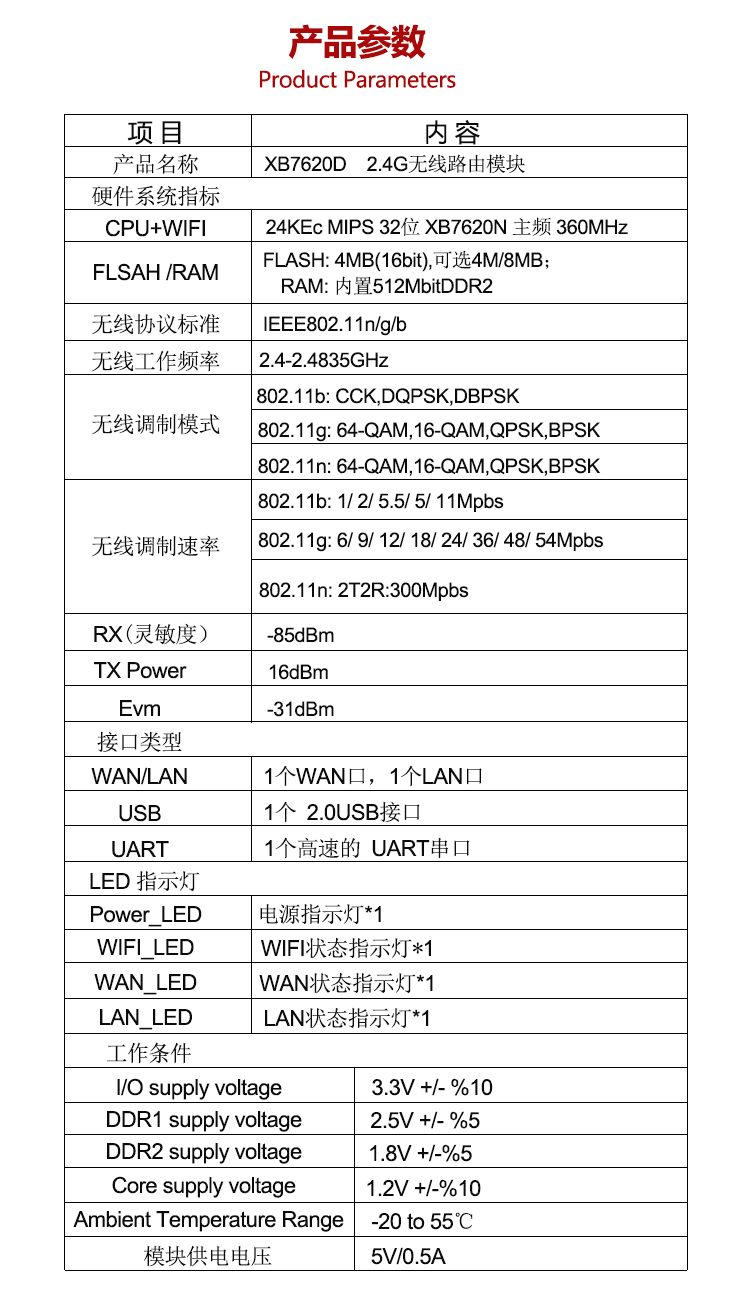 产品参数
Product Parameters

| 项目 | 内容 |
|---|---|
| 产品名称 | XB7620D 2.4G无线路由模块 |
| 硬件系统指标 | |
| CPU+WIFI | 24KEc MIPS 32位 XB7620N 主频 360MHz |
| FLSAH /RAM | FLASH: 4MB(16bit),可选4M/8MB; RAM: 内置512MbitDDR2 |
| 无线协议标准 | IEEE802.11n/g/b |
| 无线工作频率 | 2.4-2.4835GHz |
| 无线调制模式 | 802.11b: CCK,DQPSK,DBPSK |
| | 802.11g: 64-QAM,16-QAM,QPSK,BPSK |
| | 802.11n: 64-QAM,16-QAM,QPSK,BPSK |
| 无线调制速率 | 802.11b: 1/ 2/ 5.5/ 5/ 11Mpbs |
| | 802.11g: 6/ 9/ 12/ 18/ 24/ 36/ 48/ 54Mpbs |
| | 802.11n: 2T2R:300Mpbs |
| RX(灵敏度) | -85dBm |
| TX Power | 16dBm |
| Evm | -31dBm |
| 接口类型 | |
| WAN/LAN | 1个WAN口，1个LAN口 |
| USB | 1个 2.0USB接口 |
| UART | 1个高速的 UART串口 |
| LED 指示灯 | |
| Power_LED | 电源指示灯*1 |
| WIFI_LED | WIFI状态指示灯*1 |
| WAN_LED | WAN状态指示灯*1 |
| LAN_LED | LAN状态指示灯*1 |
| 工作条件 | |
| I/O supply voltage | 3.3V +/- %10 |
| DDR1 supply voltage | 2.5V +/- %5 |
| DDR2 supply voltage | 1.8V +/-%5 |
| Core supply voltage | 1.2V +/-%10 |
| Ambient Temperature Range | -20 to 55℃ |
| 模块供电电压 | 5V/0.5A |